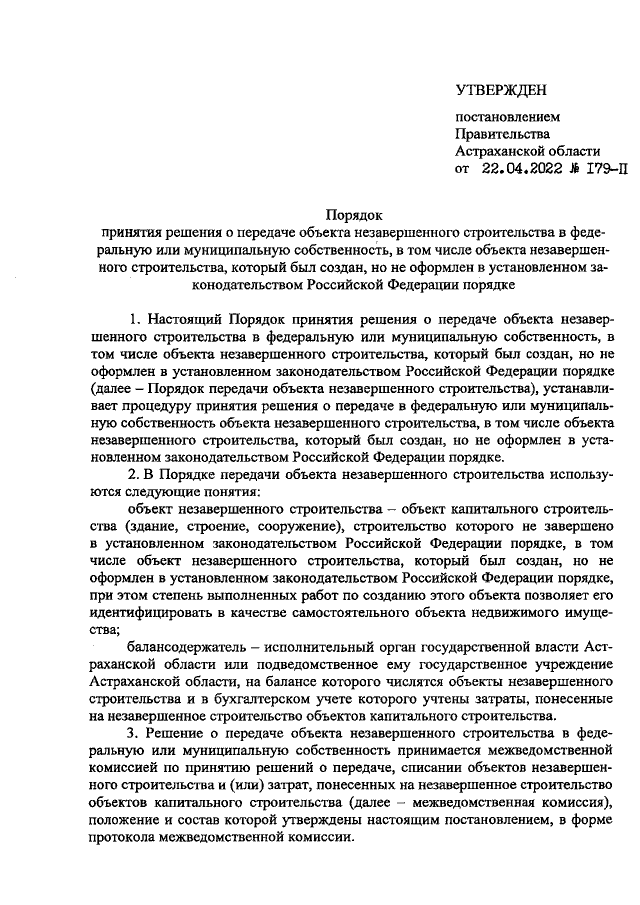 УТВЕРЖДЕН

постановлением
Правительства
Астраханской области
от 22.04.2022 № 179-П

Порядок
принятия решения о передаче объекта незавершенного строительства в федеральную или муниципальную собственность, в том числе объекта незавершенного строительства, который был создан, но не оформлен в установленном законодательством Российской Федерации порядке

1. Настоящий Порядок принятия решения о передаче объекта незавершенного строительства в федеральную или муниципальную собственность, в том числе объекта незавершенного строительства, который был создан, но не оформлен в установленном законодательством Российской Федерации порядке (далее – Порядок передачи объекта незавершенного строительства), устанавливает процедуру принятия решения о передаче в федеральную или муниципальную собственность объекта незавершенного строительства, в том числе объекта незавершенного строительства, который был создан, но не оформлен в установленном законодательством Российской Федерации порядке.

2. В Порядке передачи объекта незавершенного строительства используются следующие понятия:

объект незавершенного строительства – объект капитального строительства (здание, строение, сооружение), строительство которого не завершено в установленном законодательством Российской Федерации порядке, в том числе объект незавершенного строительства, который был создан, но не оформлен в установленном законодательством Российской Федерации порядке, при этом степень выполненных работ по созданию этого объекта позволяет его идентифицировать в качестве самостоятельного объекта недвижимого имущества;

балансодержатель – исполнительный орган государственной власти Астраханской области или подведомственное ему государственное учреждение Астраханской области, на балансе которого числятся объекты незавершенного строительства и в бухгалтерском учете которого учтены затраты, понесенные на незавершенное строительство объектов капитального строительства.

3. Решение о передаче объекта незавершенного строительства в федеральную или муниципальную собственность принимается межведомственной комиссией по принятию решений о передаче, списании объектов незавершенного строительства и (или) затрат, понесенных на незавершенное строительство объектов капитального строительства (далее – межведомственная комиссия), положение и состав которой утверждены настоящим постановлением, в форме протокола межведомственной комиссии.